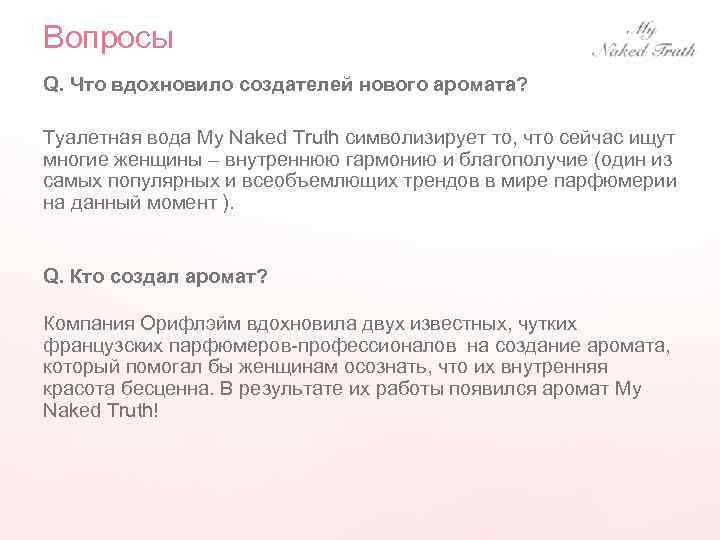 Вопросы

My
Naked Truth

Q. Что вдохновило создателей нового аромата?

Туалетная вода My Naked Truth символизирует то, что сейчас ищут многие женщины – внутреннюю гармонию и благополучие (один из самых популярных и всеобъемлющих трендов в мире парфюмерии на данный момент ).

Q. Кто создал аромат?

Компания Орифлэйм вдохновила двух известных, чутких французских парфюмеров-профессионалов на создание аромата, который помогал бы женщинам осознать, что их внутренняя красота бесценна. В результате их работы появился аромат My Naked Truth!